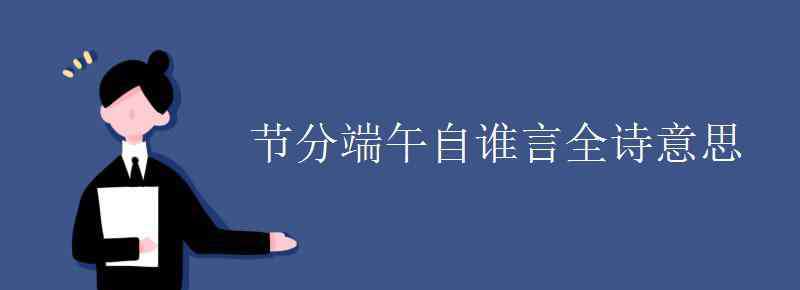 节分端午自谁言全诗意思